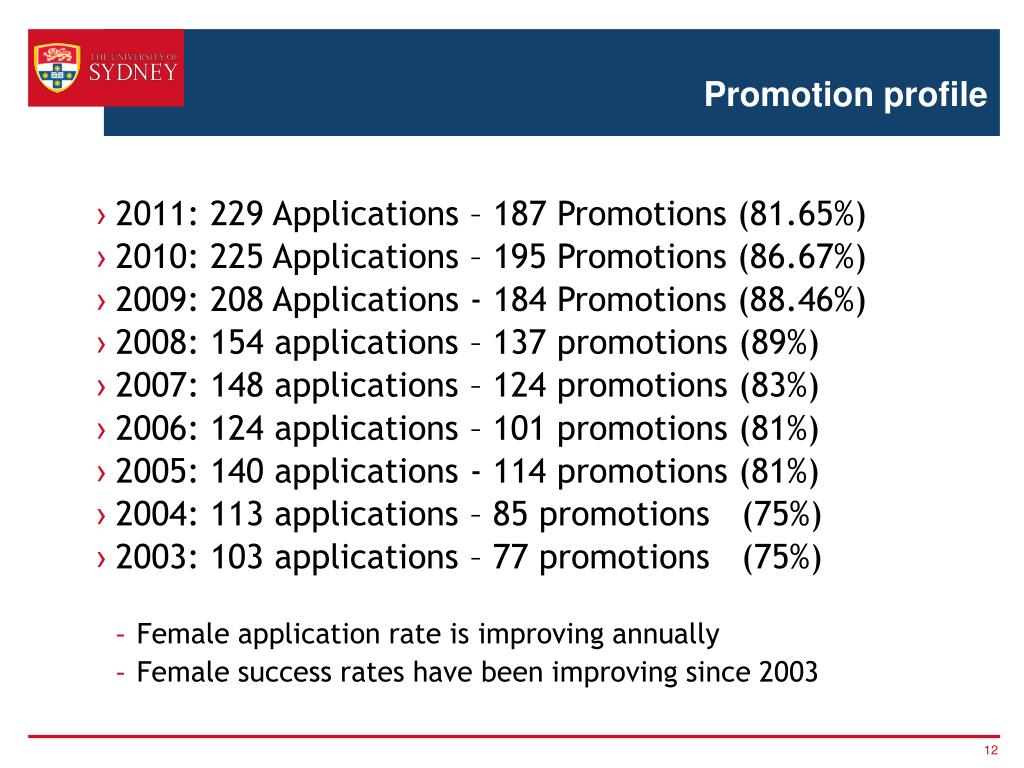 THE UNIVERSITY OF SYDNEY

Promotion profile

› 2011: 229 Applications – 187 Promotions (81.65%)
› 2010: 225 Applications – 195 Promotions (86.67%)
› 2009: 208 Applications - 184 Promotions (88.46%)
› 2008: 154 applications – 137 promotions (89%)
› 2007: 148 applications – 124 promotions (83%)
› 2006: 124 applications – 101 promotions (81%)
› 2005: 140 applications - 114 promotions (81%)
› 2004: 113 applications – 85 promotions (75%)
› 2003: 103 applications – 77 promotions (75%)

- Female application rate is improving annually
- Female success rates have been improving since 2003

12